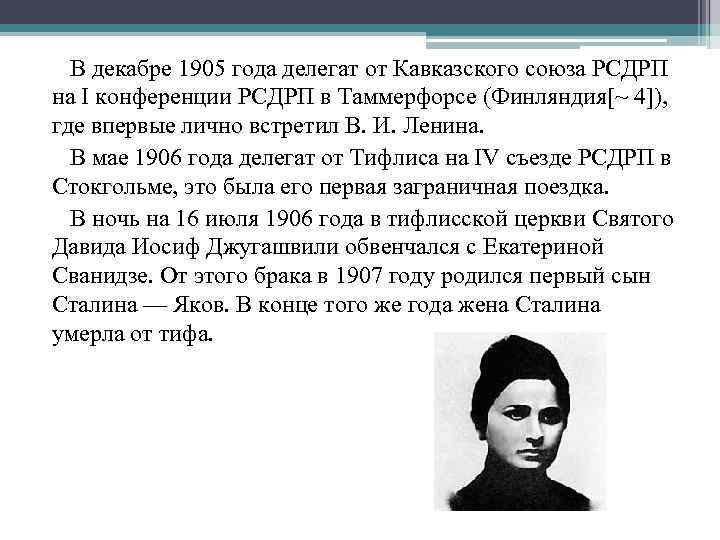 В декабре 1905 года делегат от Кавказского союза РСДРП на I конференции РСДРП в Таммерфорсе (Финляндия[~ 4]), где впервые лично встретил В. И. Ленина.

В мае 1906 года делегат от Тифлиса на IV съезде РСДРП в Стокгольме, это была его первая заграничная поездка.

В ночь на 16 июля 1906 года в тифлисской церкви Святого Давида Иосиф Джугашвили обвенчался с Екатериной Сванидзе. От этого брака в 1907 году родился первый сын Сталина — Яков. В конце того же года жена Сталина умерла от тифа.